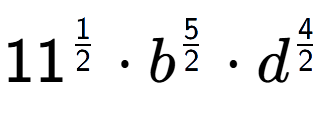 $11^{\frac{1}{2}} \cdot b^{\frac{5}{2}} \cdot d^{\frac{4}{2}}$